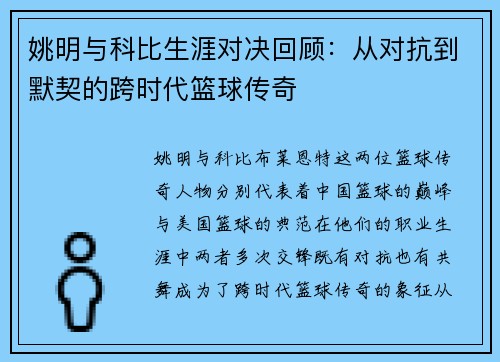 姚明与科比生涯对决回顾：从对抗到默契的跨时代篮球传奇

姚明与科比布莱恩特这两位篮球传奇人物分别代表着中国篮球的巅峰与美国篮球的典范在他们的职业生涯中两者多次交锋既有对抗也有共舞成为了跨时代篮球传奇的象征从